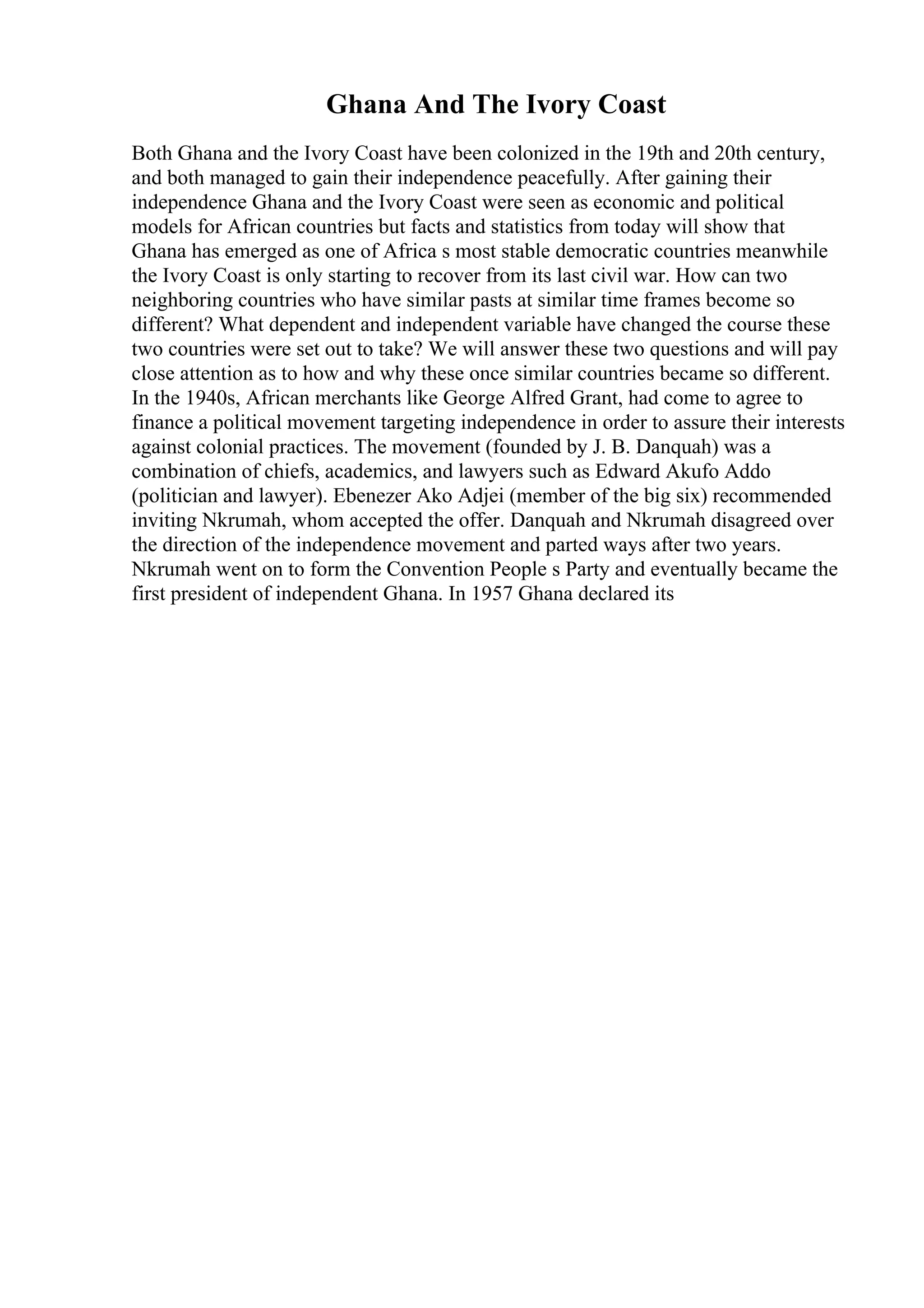 Ghana And The Ivory Coast

Both Ghana and the Ivory Coast have been colonized in the 19th and 20th century, and both managed to gain their independence peacefully. After gaining their independence Ghana and the Ivory Coast were seen as economic and political models for African countries but facts and statistics from today will show that Ghana has emerged as one of Africa s most stable democratic countries meanwhile the Ivory Coast is only starting to recover from its last civil war. How can two neighboring countries who have similar pasts at similar time frames become so different? What dependent and independent variable have changed the course these two countries were set out to take? We will answer these two questions and will pay close attention as to how and why these once similar countries became so different. In the 1940s, African merchants like George Alfred Grant, had come to agree to finance a political movement targeting independence in order to assure their interests against colonial practices. The movement (founded by J. B. Danquah) was a combination of chiefs, academics, and lawyers such as Edward Akufo Addo (politician and lawyer). Ebenezer Ako Adjei (member of the big six) recommended inviting Nkrumah, whom accepted the offer. Danquah and Nkrumah disagreed over the direction of the independence movement and parted ways after two years. Nkrumah went on to form the Convention People s Party and eventually became the first president of independent Ghana. In 1957 Ghana declared its